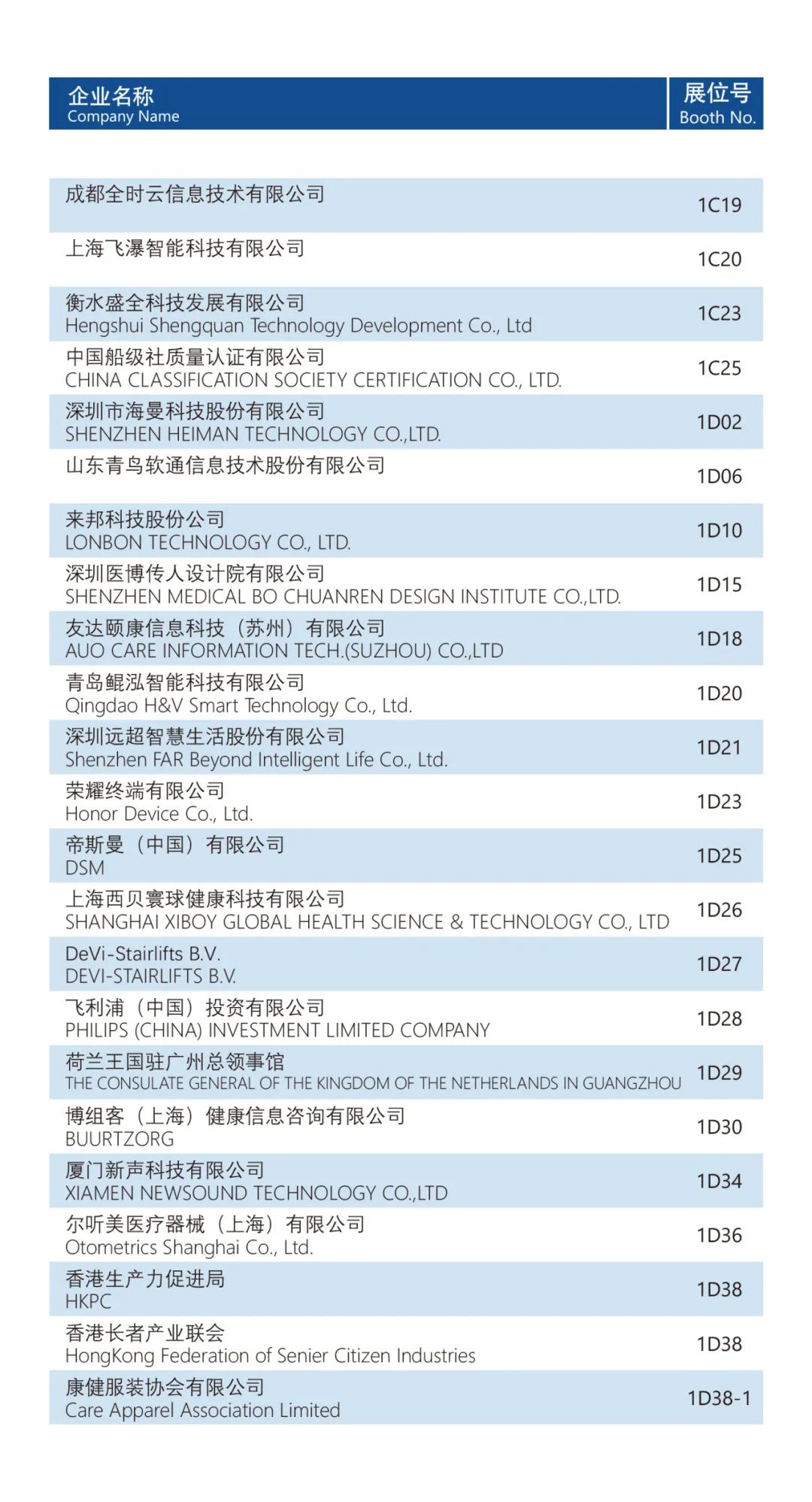 | 企业名称 Company Name | 展位号 Booth No. |
|---|---|
| 成都全时云信息技术有限公司 | 1C19 |
| 上海飞瀑智能科技有限公司 | 1C20 |
| 衡水盛全科技发展有限公司 Hengshui Shengquan Technology Development Co., Ltd | 1C23 |
| 中国船级社质量认证有限公司 CHINA CLASSIFICATION SOCIETY CERTIFICATION CO., LTD. | 1C25 |
| 深圳市海曼科技股份有限公司 SHENZHEN HEIMAN TECHNOLOGY CO.,LTD. | 1D02 |
| 山东青鸟软通信息技术股份有限公司 | 1D06 |
| 来邦科技股份公司 LONBON TECHNOLOGY CO., LTD. | 1D10 |
| 深圳医博传人设计院有限公司 SHENZHEN MEDICAL BO CHUANREN DESIGN INSTITUTE CO.,LTD. | 1D15 |
| 友达颐康信息科技（苏州）有限公司 AUO CARE INFORMATION TECH.(SUZHOU) CO.,LTD | 1D18 |
| 青岛鲲泓智能科技有限公司 Qingdao H&V Smart Technology Co., Ltd. | 1D20 |
| 深圳远超智慧生活股份有限公司 Shenzhen FAR Beyond Intelligent Life Co., Ltd. | 1D21 |
| 荣耀终端有限公司 Honor Device Co., Ltd. | 1D23 |
| 帝斯曼（中国）有限公司 DSM | 1D25 |
| 上海西贝寰球健康科技有限公司 SHANGHAI XIBOY GLOBAL HEALTH SCIENCE & TECHNOLOGY CO., LTD | 1D26 |
| DeVi-Stairlifts B.V. DEVI-STAIRLIFTS B.V. | 1D27 |
| 飞利浦（中国）投资有限公司 PHILIPS (CHINA) INVESTMENT LIMITED COMPANY | 1D28 |
| 荷兰王国驻广州总领事馆 THE CONSULATE GENERAL OF THE KINGDOM OF THE NETHERLANDS IN GUANGZHOU | 1D29 |
| 博组客（上海）健康信息咨询有限公司 BUURTZORG | 1D30 |
| 厦门新声科技有限公司 XIAMEN NEWSOUND TECHNOLOGY CO.,LTD | 1D34 |
| 尔听美医疗器械（上海）有限公司 Otometrics Shanghai Co., Ltd. | 1D36 |
| 香港生产力促进局 HKPC | 1D38 |
| 香港长者产业联会 HongKong Federation of Senier Citizen Industries | 1D38 |
| 康健服装协会有限公司 Care Apparel Association Limited | 1D38-1 |